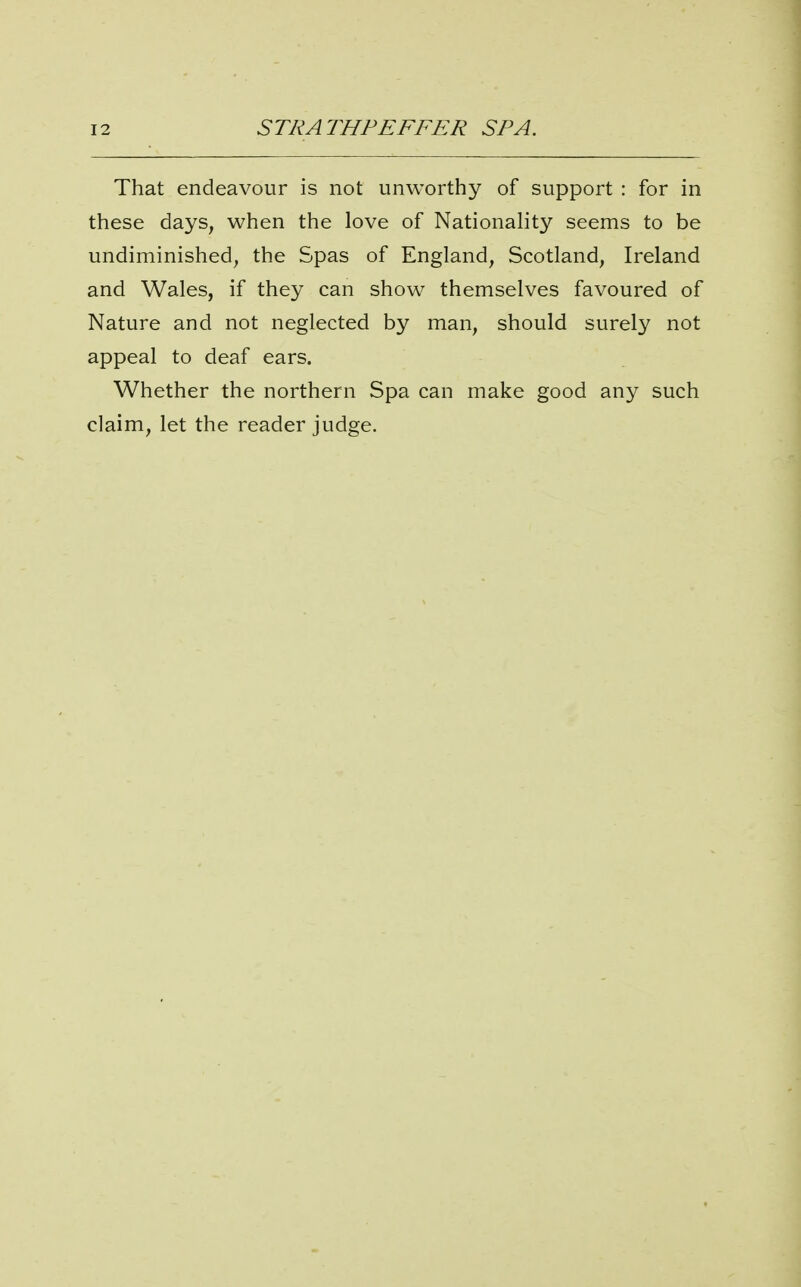 12 STRATHPEFFER SPA.

That endeavour is not unworthy of support : for in these days, when the love of Nationality seems to be undiminished, the Spas of England, Scotland, Ireland and Wales, if they can show themselves favoured of Nature and not neglected by man, should surely not appeal to deaf ears.

Whether the northern Spa can make good any such claim, let the reader judge.